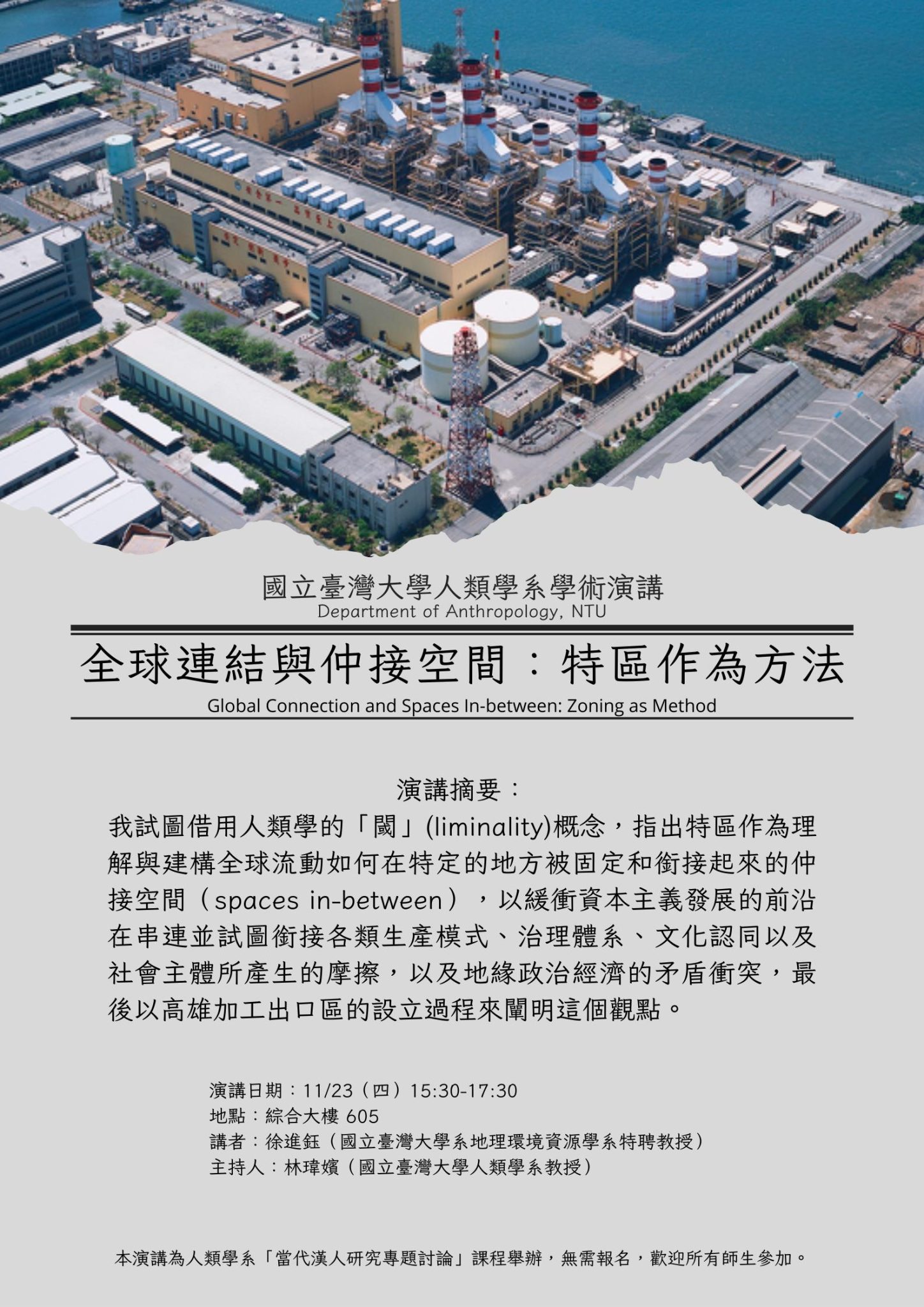 國立臺灣大學人類學系學術演講
Department of Anthropology, NTU

全球連結與仲接空間：特區作為方法
Global Connection and Spaces In-between: Zoning as Method

演講摘要：
我試圖借用人類學的「閾」(liminality)概念，指出特區作為理解與建構全球流動如何在特定的地方被固定和銜接起來的仲接空間（spaces in-between），以緩衝資本主義發展的前沿在串連並試圖銜接各類生產模式、治理體系、文化認同以及社會主體所產生的摩擦，以及地緣政治經濟的矛盾衝突，最後以高雄加工出口區的設立過程來闡明這個觀點。

演講日期：11/23（四）15:30-17:30
地點：綜合大樓 605
講者：徐進鈺（國立臺灣大學系地理環境資源學系特聘教授）
主持人：林瑋嬪（國立臺灣大學人類學系教授）

本演講為人類學系「當代漢人研究專題討論」課程舉辦，無需報名，歡迎所有師生參加。